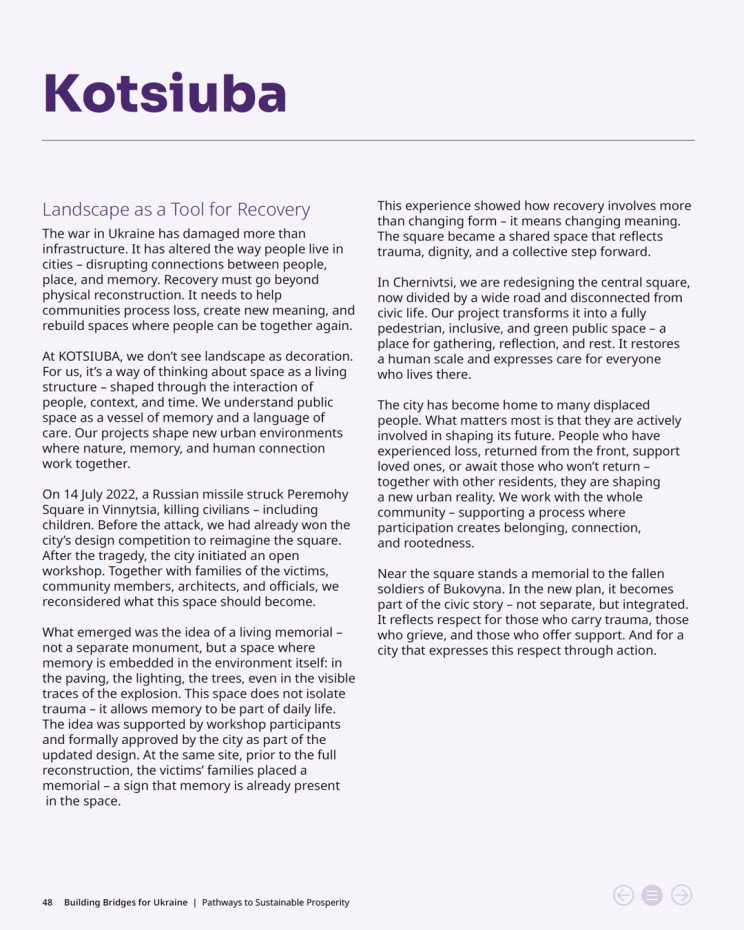 Kotsiuba

Landscape as a Tool for Recovery

The war in Ukraine has damaged more than infrastructure. It has altered the way people live in cities – disrupting connections between people, place, and memory. Recovery must go beyond physical reconstruction. It needs to help communities process loss, create new meaning, and rebuild spaces where people can be together again.

At KOTSIUBA, we don't see landscape as decoration. For us, it's a way of thinking about space as a living structure – shaped through the interaction of people, context, and time. We understand public space as a vessel of memory and a language of care. Our projects shape new urban environments where nature, memory, and human connection work together.

On 14 July 2022, a Russian missile struck Peremohy Square in Vinnytsia, killing civilians – including children. Before the attack, we had already won the city's design competition to reimagine the square. After the tragedy, the city initiated an open workshop. Together with families of the victims, community members, architects, and officials, we reconsidered what this space should become.

What emerged was the idea of a living memorial – not a separate monument, but a space where memory is embedded in the environment itself: in the paving, the lighting, the trees, even in the visible traces of the explosion. This space does not isolate trauma – it allows memory to be part of daily life. The idea was supported by workshop participants and formally approved by the city as part of the updated design. At the same site, prior to the full reconstruction, the victims' families placed a memorial – a sign that memory is already present in the space.

This experience showed how recovery involves more than changing form – it means changing meaning. The square became a shared space that reflects trauma, dignity, and a collective step forward.

In Chernivtsi, we are redesigning the central square, now divided by a wide road and disconnected from civic life. Our project transforms it into a fully pedestrian, inclusive, and green public space – a place for gathering, reflection, and rest. It restores a human scale and expresses care for everyone who lives there.

The city has become home to many displaced people. What matters most is that they are actively involved in shaping its future. People who have experienced loss, returned from the front, support loved ones, or await those who won't return – together with other residents, they are shaping a new urban reality. We work with the whole community – supporting a process where participation creates belonging, connection, and rootedness.

Near the square stands a memorial to the fallen soldiers of Bukovyna. In the new plan, it becomes part of the civic story – not separate, but integrated. It reflects respect for those who carry trauma, those who grieve, and those who offer support. And for a city that expresses this respect through action.

48 Building Bridges for Ukraine | Pathways to Sustainable Prosperity